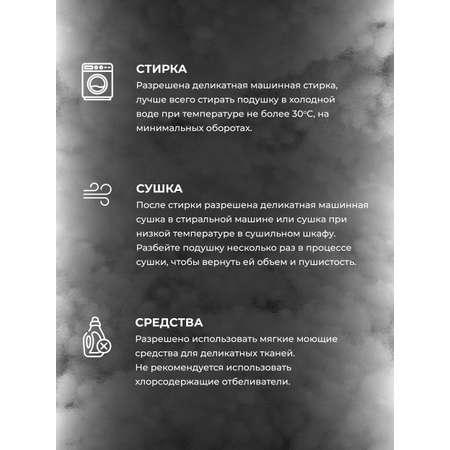 СТИРКА

Разрешена деликатная машинная стирка, лучше всего стирать подушку в холодной воде при температуре не более 30°С, на минимальных оборотах.

СУШКА

После стирки разрешена деликатная машинная сушка в стиральной машине или сушка при низкой температуре в сушильном шкафу. Разбейте подушку несколько раз в процессе сушки, чтобы вернуть ей объем и пушистость.

СРЕДСТВА

Разрешено использовать мягкие моющие средства для деликатных тканей.
Не рекомендуется использовать хлорсодержащие отбеливатели.